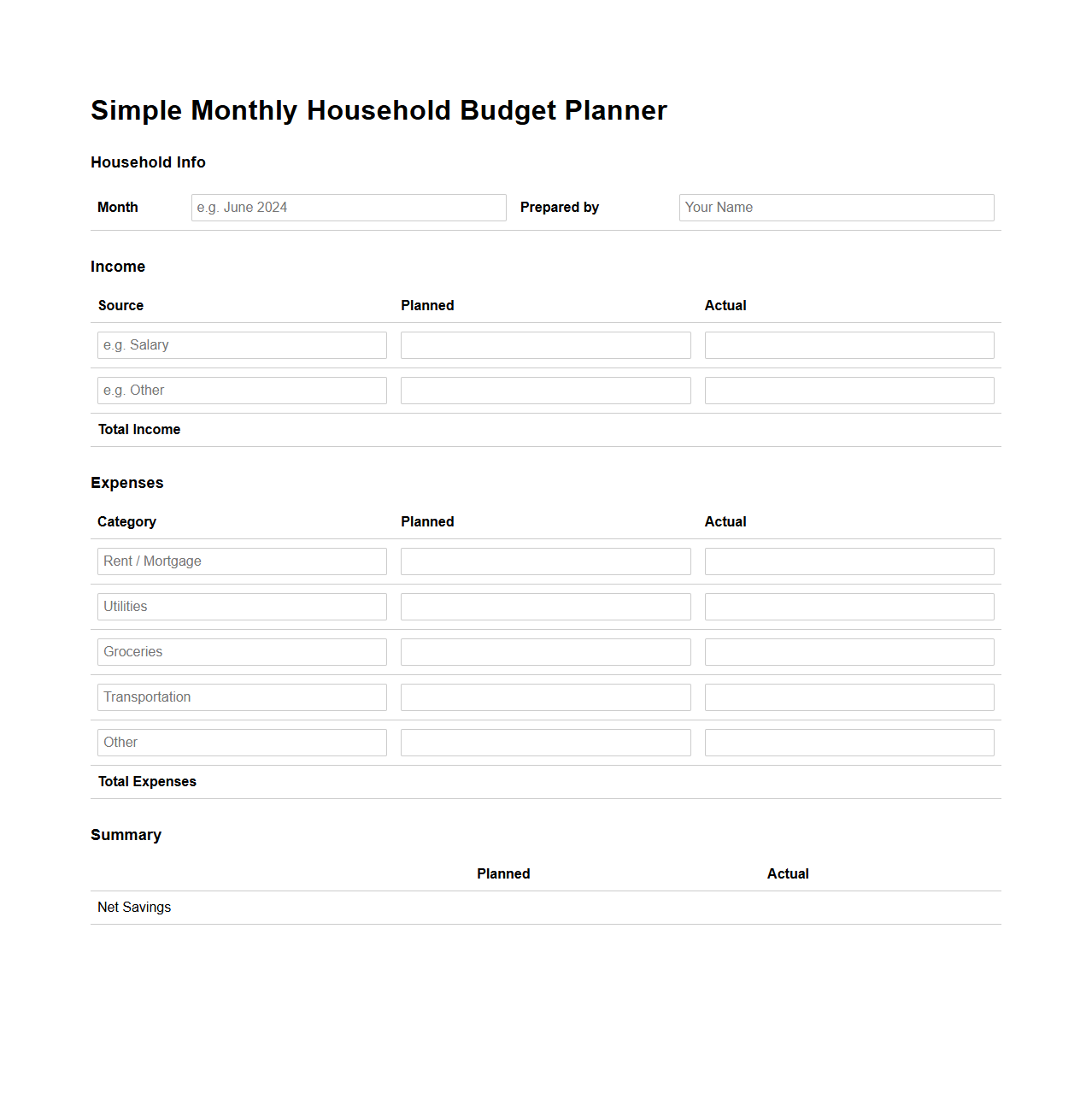 Simple Monthly Household Budget Planner

Household Info

| Month | e.g. June 2024 | Prepared by | Your Name |
|---|---|---|---|

Income

| Source | Planned | Actual |
|---|---|---|
| e.g. Salary | | |
| e.g. Other | | |
| Total Income | | |

Expenses

| Category | Planned | Actual |
|---|---|---|
| Rent / Mortgage | | |
| Utilities | | |
| Groceries | | |
| Transportation | | |
| Other | | |
| Total Expenses | | |

Summary

| | Planned | Actual |
|---|---|---|
| Net Savings | | |